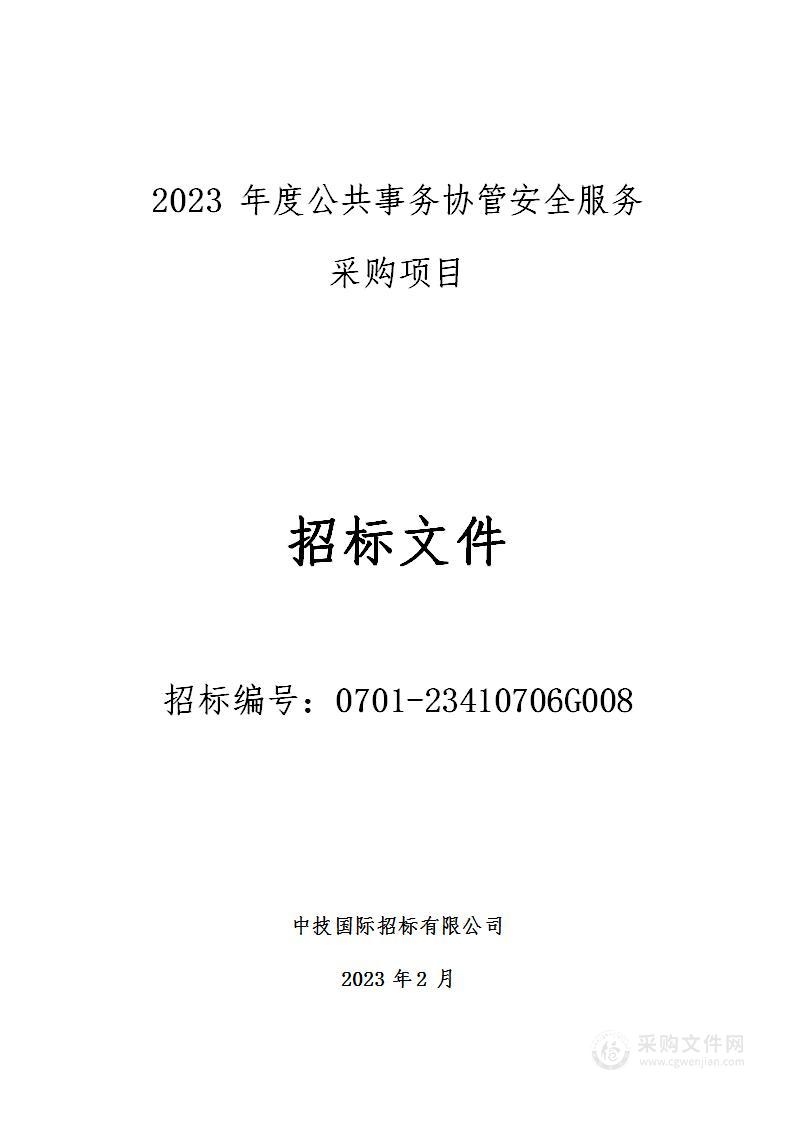 2023 年度公共事务协管安全服务

采购项目

招标文件

招标编号：0701-23410706G008

中技国际招标有限公司

2023 年 2 月

采购文件网
www.cgwenjian.com